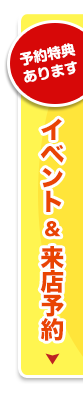 予約特典
あります

イベント＆来店予約

▼